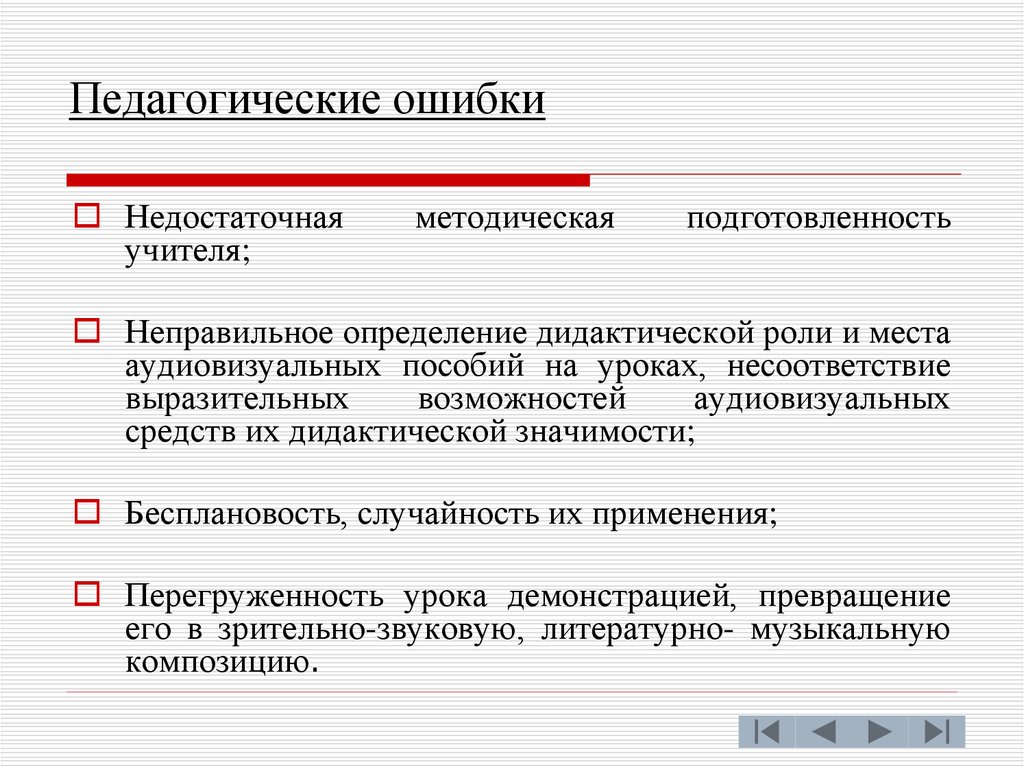 Педагогические ошибки

Недостаточная методическая подготовленность учителя;

Неправильное определение дидактической роли и места аудиовизуальных пособий на уроках, несоответствие выразительных возможностей аудиовизуальных средств их дидактической значимости;

Бесплановость, случайность их применения;

Перегруженность урока демонстрацией, превращение его в зрительно-звуковую, литературно- музыкальную композицию.